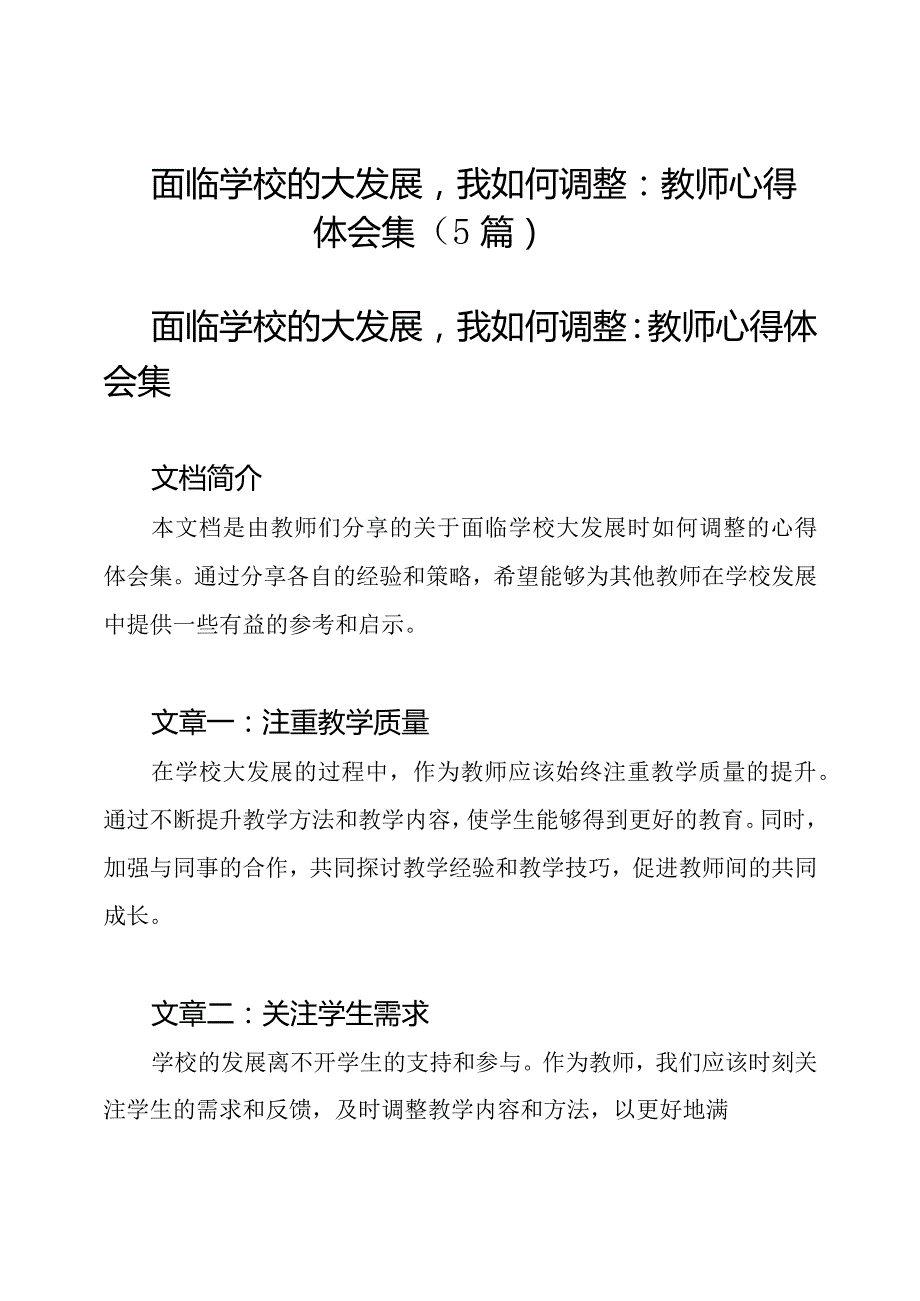 面临学校的大发展，我如何调整：教师心得体会集（5篇）

面临学校的大发展，我如何调整：教师心得体会集

文档简介

本文档是由教师们分享的关于面临学校大发展时如何调整的心得体会集。通过分享各自的经验和策略，希望能够为其他教师在学校发展中提供一些有益的参考和启示。

文章一：注重教学质量

在学校大发展的过程中，作为教师应该始终注重教学质量的提升。通过不断提升教学方法和教学内容，使学生能够得到更好的教育。同时，加强与同事的合作，共同探讨教学经验和教学技巧，促进教师间的共同成长。

文章二：关注学生需求

学校的发展离不开学生的支持和参与。作为教师，我们应该时刻关注学生的需求和反馈，及时调整教学内容和方法，以更好地满